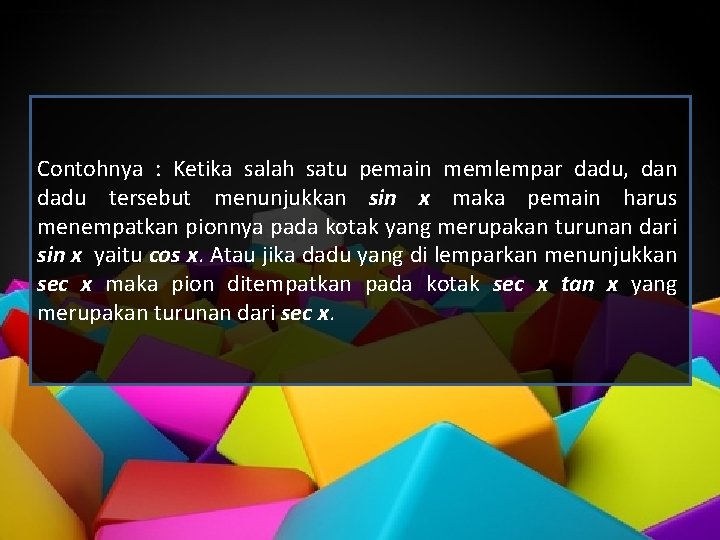 Contohnya : Ketika salah satu pemain memlempar dadu, dan dadu tersebut menunjukkan $\sin x$ maka pemain harus menempatkan pionnya pada kotak yang merupakan turunan dari $\sin x$ yaitu $\cos x$. Atau jika dadu yang di lemparkan menunjukkan $\sec x$ maka pion ditempatkan pada kotak $\sec x \tan x$ yang merupakan turunan dari $\sec x$.